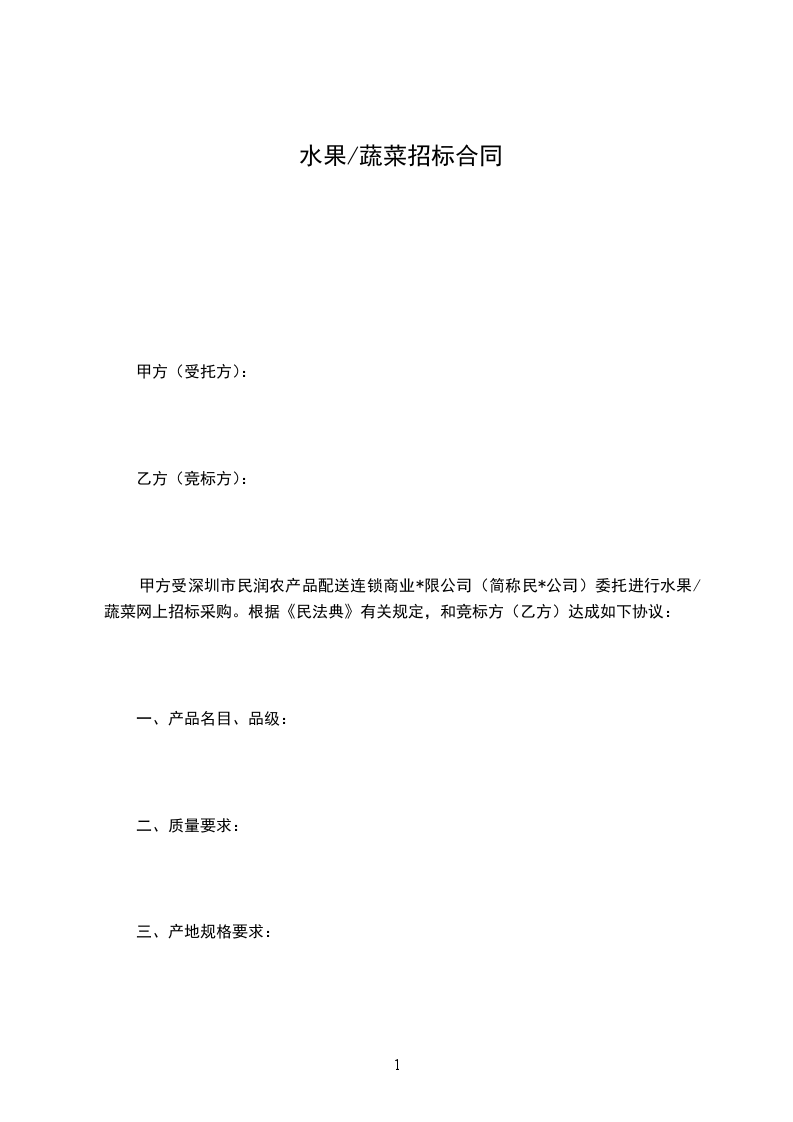 水果/蔬菜招标合同

甲方（受托方）：

乙方（竞标方）：

甲方受深圳市民润农产品配送连锁商业*限公司（简称民*公司）委托进行水果/蔬菜网上招标采购。根据《民法典》有关规定，和竞标方（乙方）达成如下协议：

一、产品名目、品级：

二、质量要求：

三、产地规格要求：

1